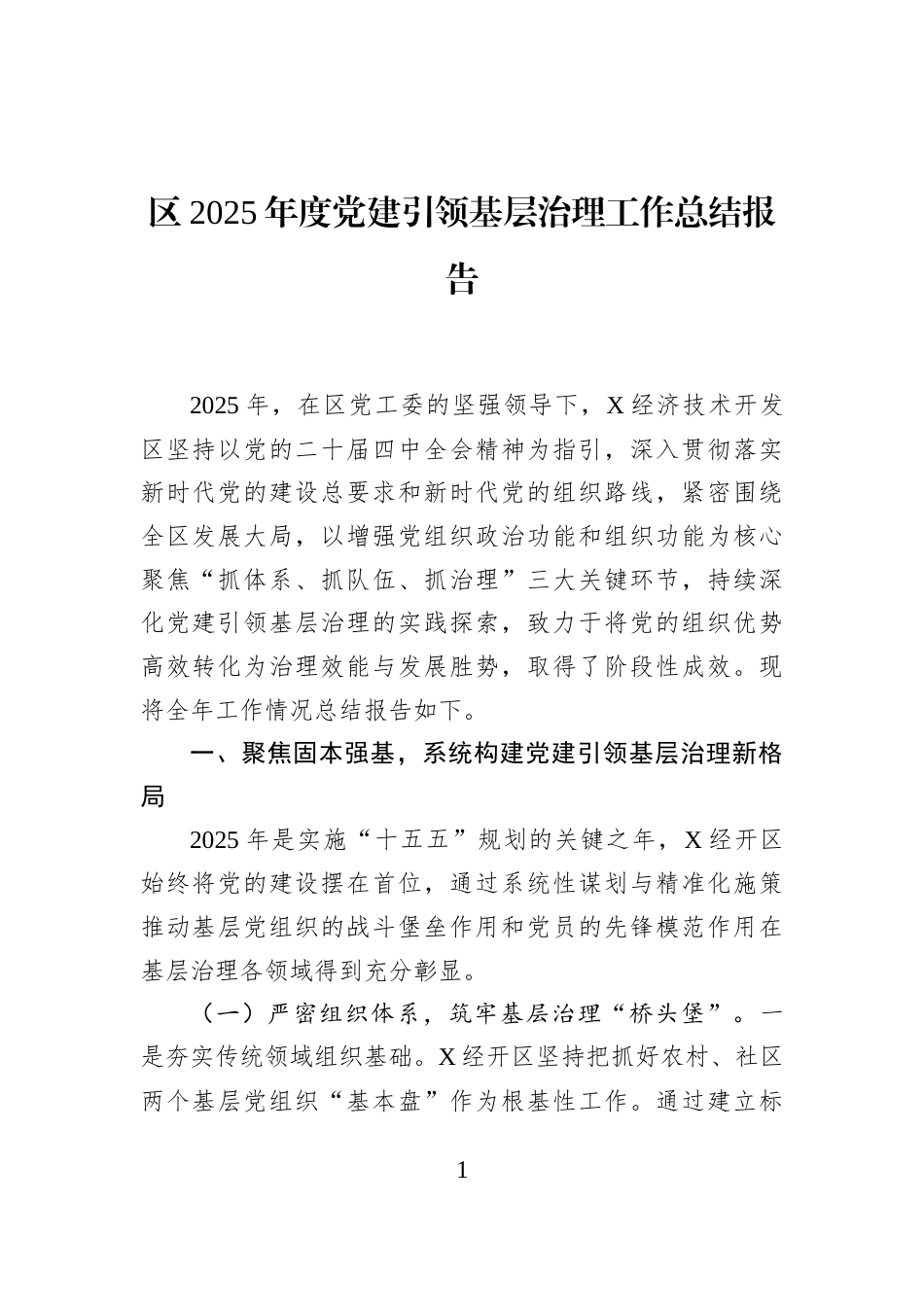 区 2025 年度党建引领基层治理工作总结报告

2025 年，在区党工委的坚强领导下，X 经济技术开发区坚持以党的二十届四中全会精神为指引，深入贯彻落实新时代党的建设总要求和新时代党的组织路线，紧密围绕全区发展大局，以增强党组织政治功能和组织功能为核心聚焦“抓体系、抓队伍、抓治理”三大关键环节，持续深化党建引领基层治理的实践探索，致力于将党的组织优势高效转化为治理效能与发展胜势，取得了阶段性成效。现将全年工作情况总结报告如下。

一、聚焦固本强基，系统构建党建引领基层治理新格局

2025 年是实施“十五五”规划的关键之年，X 经开区始终将党的建设摆在首位，通过系统性谋划与精准化施策推动基层党组织的战斗堡垒作用和党员的先锋模范作用在基层治理各领域得到充分彰显。

（一）严密组织体系，筑牢基层治理“桥头堡”。一是夯实传统领域组织基础。X 经开区坚持把抓好农村、社区两个基层党组织“基本盘”作为根基性工作。通过建立标

1